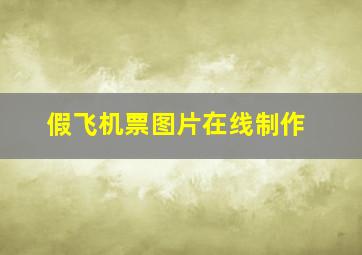 假飞机票图片在线制作